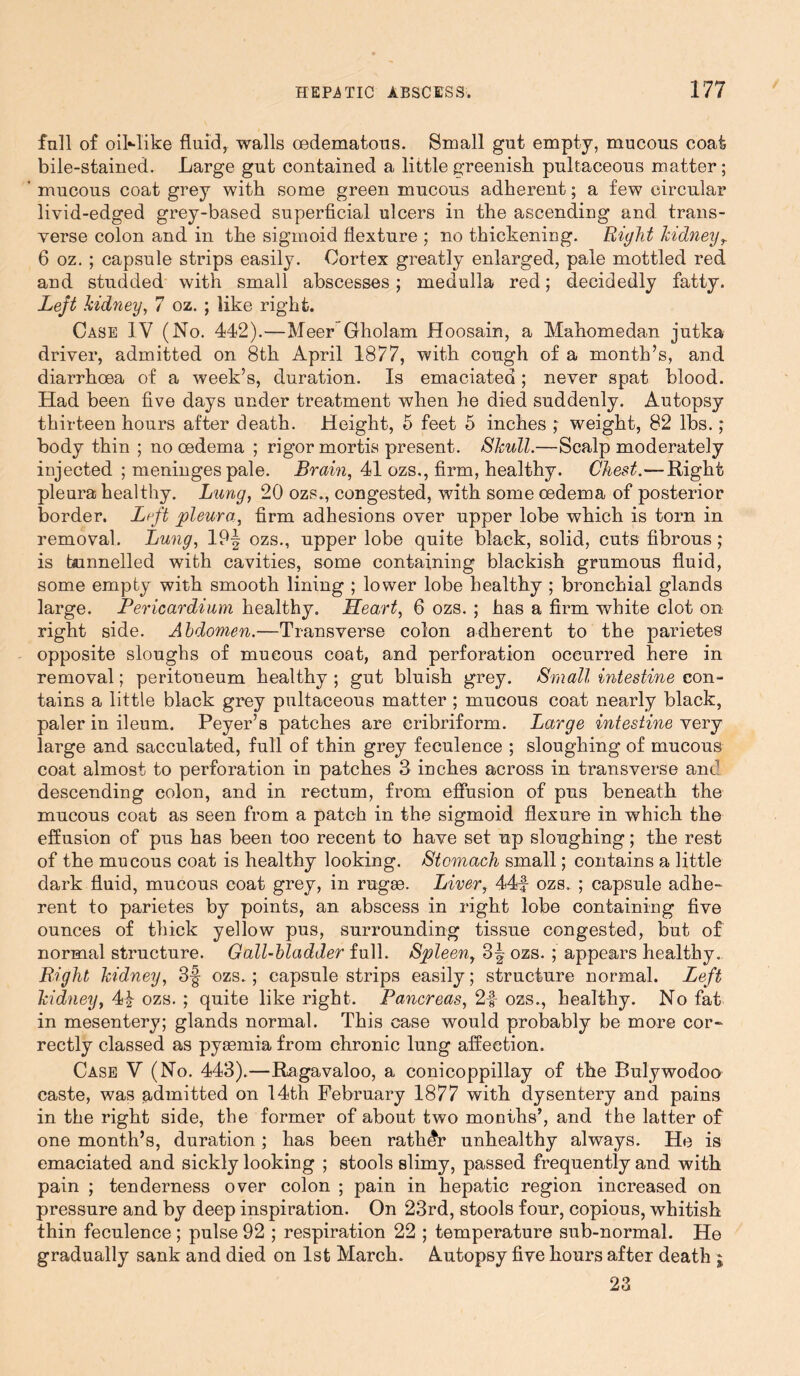 HEPATIC ABSCESS. 177

full of oil-like fluid, walls œdematous. Small gut empty, mucous coat bile-stained. Large gut contained a little greenish pultaceous matter; mucous coat grey with some green mucous adherent; a few circular livid-edged grey-based superficial ulcers in the ascending and transverse colon and in the sigmoid flexture; no thickening. Right kidney, 6 oz.; capsule strips easily. Cortex greatly enlarged, pale mottled red and studded with small abscesses; medulla red; decidedly fatty. Left kidney, 7 oz.; like right.

Case IV (No. 442).—Meer Gholam Hoosain, a Mahomedan jutka driver, admitted on 8th April 1877, with cough of a month's, and diarrhœa of a week's, duration. Is emaciated; never spat blood. Had been five days under treatment when he died suddenly. Autopsy thirteen hours after death. Height, 5 feet 5 inches; weight, 82 lbs.; body thin; no œdema; rigor mortis present. Skull.—Scalp moderately injected; meninges pale. Brain, 41 ozs., firm, healthy. Chest.—Right pleura healthy. Lung, 20 ozs., congested, with some œdema of posterior border. Left pleura, firm adhesions over upper lobe which is torn in removal. Lung, $19\frac{1}{2}$ ozs., upper lobe quite black, solid, cuts fibrous; is tunnelled with cavities, some containing blackish grumous fluid, some empty with smooth lining; lower lobe healthy; bronchial glands large. Pericardium healthy. Heart, 6 ozs.; has a firm white clot on right side. Abdomen.—Transverse colon adherent to the parietes opposite sloughs of mucous coat, and perforation occurred here in removal; peritoneum healthy; gut bluish grey. Small intestine contains a little black grey pultaceous matter; mucous coat nearly black, paler in ileum. Peyer's patches are cribriform. Large intestine very large and sacculated, full of thin grey feculence; sloughing of mucous coat almost to perforation in patches 3 inches across in transverse and descending colon, and in rectum, from effusion of pus beneath the mucous coat as seen from a patch in the sigmoid flexure in which the effusion of pus has been too recent to have set up sloughing; the rest of the mucous coat is healthy looking. Stomach small; contains a little dark fluid, mucous coat grey, in rugæ. Liver, $44\frac{3}{4}$ ozs.; capsule adherent to parietes by points, an abscess in right lobe containing five ounces of thick yellow pus, surrounding tissue congested, but of normal structure. Gall-bladder full. Spleen, $3\frac{1}{2}$ ozs.; appears healthy. Right kidney, $3\frac{3}{4}$ ozs.; capsule strips easily; structure normal. Left kidney, $4\frac{1}{2}$ ozs.; quite like right. Pancreas, $2\frac{3}{4}$ ozs., healthy. No fat in mesentery; glands normal. This case would probably be more correctly classed as pyæmia from chronic lung affection.

Case V (No. 443).—Ragavaloo, a conicoppillay of the Bulywodoo caste, was admitted on 14th February 1877 with dysentery and pains in the right side, the former of about two months', and the latter of one month's, duration; has been rather unhealthy always. He is emaciated and sickly looking; stools slimy, passed frequently and with pain; tenderness over colon; pain in hepatic region increased on pressure and by deep inspiration. On 23rd, stools four, copious, whitish thin feculence; pulse 92; respiration 22; temperature sub-normal. He gradually sank and died on 1st March. Autopsy five hours after death;

23